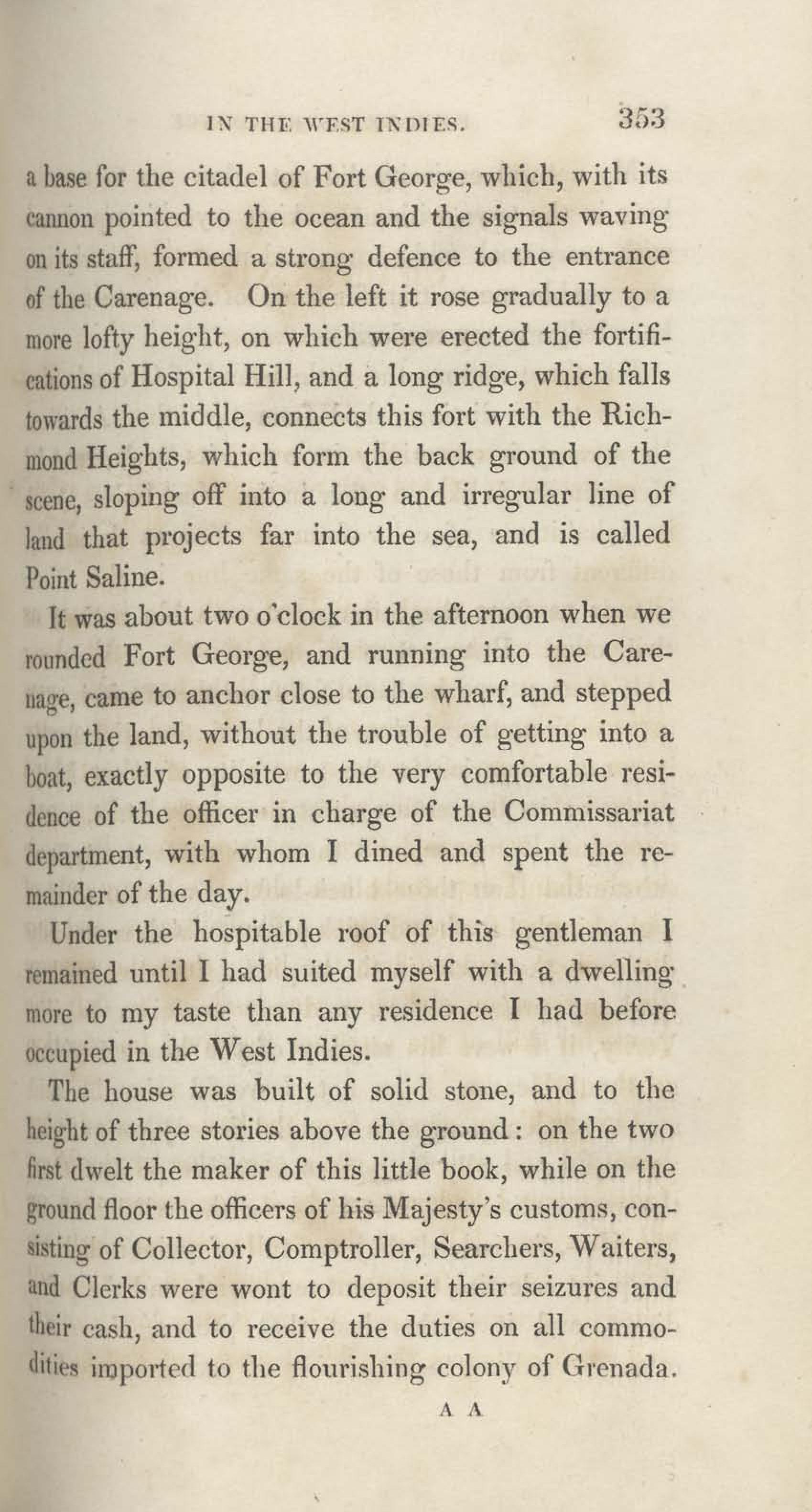 IN THE WEST INDIES. 353

a base for the citadel of Fort George, which, with its cannon pointed to the ocean and the signals waving on its staff, formed a strong defence to the entrance of the Carenage. On the left it rose gradually to a more lofty height, on which were erected the fortifications of Hospital Hill, and a long ridge, which falls towards the middle, connects this fort with the Richmond Heights, which form the back ground of the scene, sloping off into a long and irregular line of land that projects far into the sea, and is called Point Saline.

It was about two o'clock in the afternoon when we rounded Fort George, and running into the Carenage, came to anchor close to the wharf, and stepped upon the land, without the trouble of getting into a boat, exactly opposite to the very comfortable residence of the officer in charge of the Commissariat department, with whom I dined and spent the remainder of the day.

Under the hospitable roof of this gentleman I remained until I had suited myself with a dwelling more to my taste than any residence I had before occupied in the West Indies.

The house was built of solid stone, and to the height of three stories above the ground: on the two first dwelt the maker of this little book, while on the ground floor the officers of his Majesty's customs, consisting of Collector, Comptroller, Searchers, Waiters, and Clerks were wont to deposit their seizures and their cash, and to receive the duties on all commodities imported to the flourishing colony of Grenada.

A A